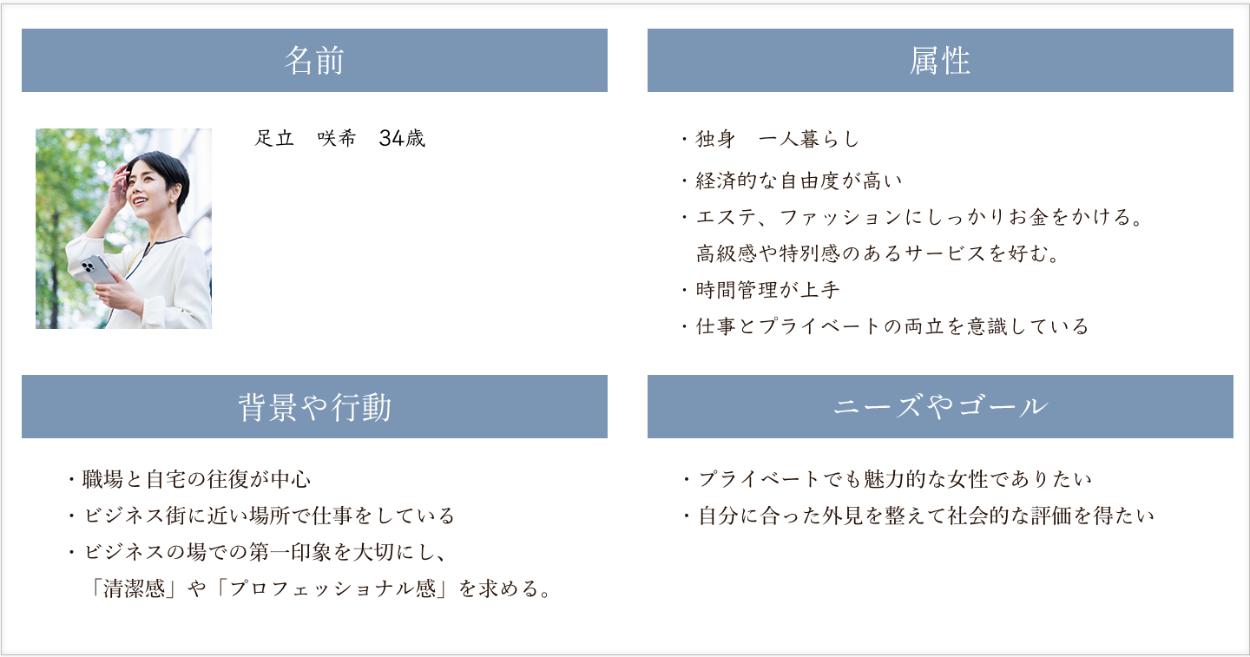 名前

足立　咲希　34歳

属性

・独身　一人暮らし
・経済的な自由度が高い
・エステ、ファッションにしっかりお金をかける。高級感や特別感のあるサービスを好む。
・時間管理が上手
・仕事とプライベートの両立を意識している

背景や行動

・職場と自宅の往復が中心
・ビジネス街に近い場所で仕事をしている
・ビジネスの場での第一印象を大切にし、「清潔感」や「プロフェッショナル感」を求める。

ニーズやゴール

・プライベートでも魅力的な女性でありたい
・自分に合った外見を整えて社会的な評価を得たい